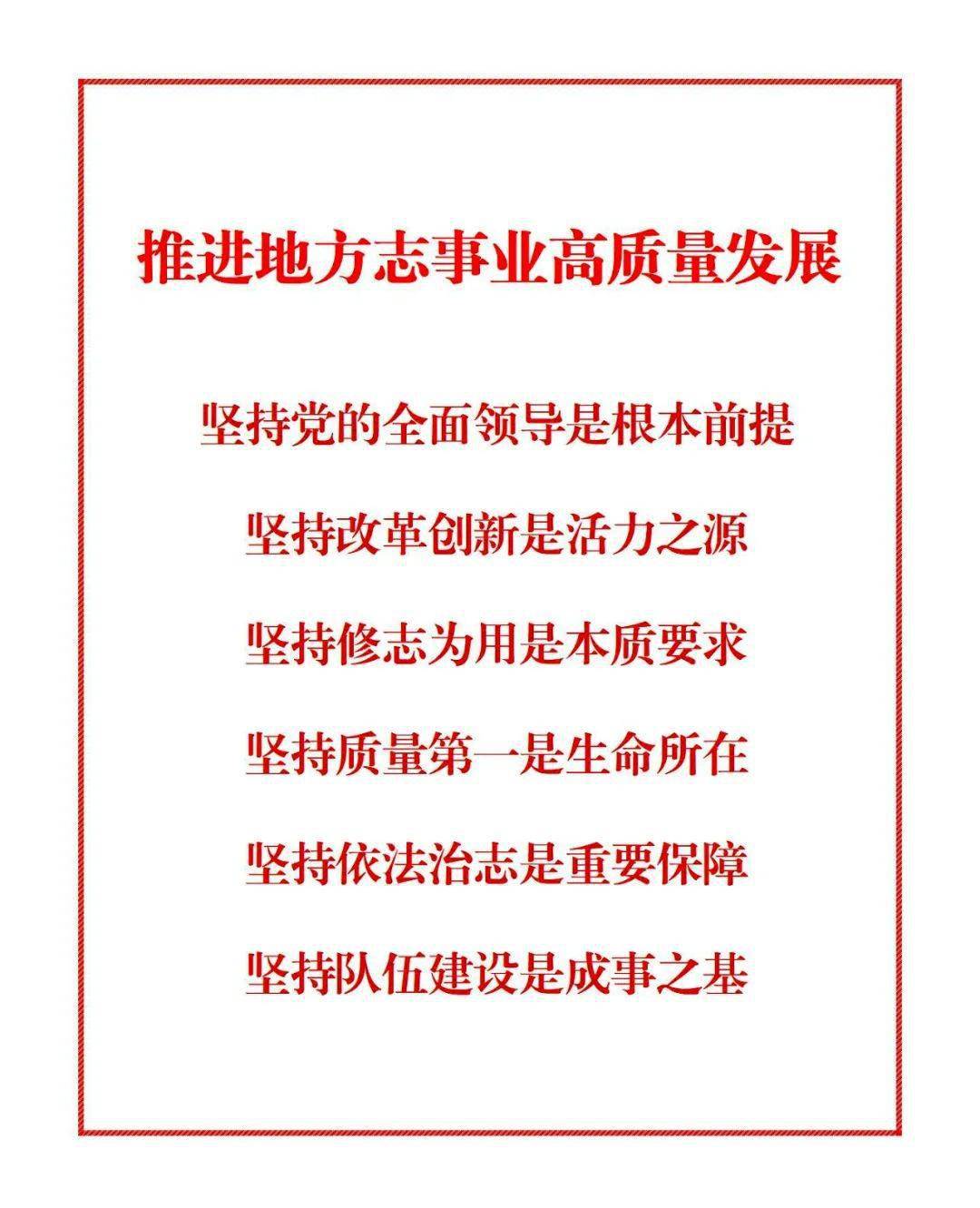 推进地方志事业高质量发展

坚持党的全面领导是根本前提

坚持改革创新是活力之源

坚持修志为用是本质要求

坚持质量第一是生命所在

坚持依法治志是重要保障

坚持队伍建设是成事之基